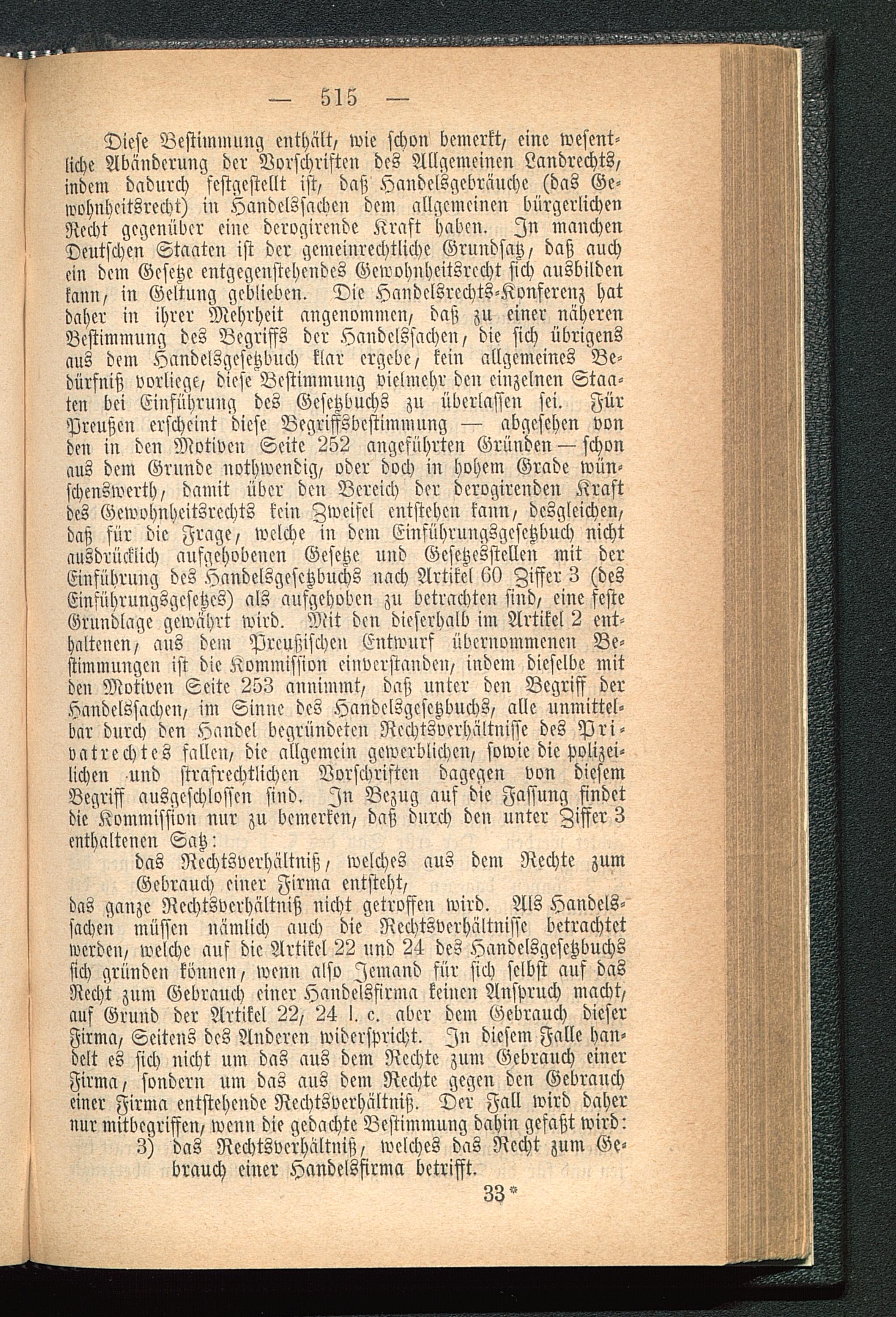 — 515 —

Diese Bestimmung enthält, wie schon bemerkt, eine wesentliche Abänderung der Vorschriften des Allgemeinen Landrechts, indem dadurch festgestellt ist, daß Handelsgebräuche (das Gewohnheitsrecht) in Handelssachen dem allgemeinen bürgerlichen Recht gegenüber eine derogirende Kraft haben. In manchen Deutschen Staaten ist der gemeinrechtliche Grundsatz, daß auch ein dem Gesetze entgegenstehendes Gewohnheitsrecht sich ausbilden kann, in Geltung geblieben. Die Handelsrechts-Konferenz hat daher in ihrer Mehrheit angenommen, daß zu einer näheren Bestimmung des Begriffs der Handelssachen, die sich übrigens aus dem Handelsgesetzbuch klar ergebe, kein allgemeines Bedürfniß vorliege, diese Bestimmung vielmehr den einzelnen Staaten bei Einführung des Gesetzbuchs zu überlassen sei. Für Preußen erscheint diese Begriffsbestimmung — abgesehen von den in den Motiven Seite 252 angeführten Gründen — schon aus dem Grunde nothwendig, oder doch in hohem Grade wünschenswerth, damit über den Bereich der derogirenden Kraft des Gewohnheitsrechts kein Zweifel entstehen kann, desgleichen, daß für die Frage, welche in dem Einführungsgesetzbuch nicht ausdrücklich aufgehobenen Gesetze und Gesetzesstellen mit der Einführung des Handelsgesetzbuchs nach Artikel 60 Ziffer 3 (des Einführungsgesetzes) als aufgehoben zu betrachten sind, eine feste Grundlage gewährt wird. Mit den dieserhalb im Artikel 2 enthaltenen, aus dem Preußischen Entwurf übernommenen Bestimmungen ist die Kommission einverstanden, indem dieselbe mit den Motiven Seite 253 annimmt, daß unter den Begriff der Handelssachen, im Sinne des Handelsgesetzbuchs, alle unmittelbar durch den Handel begründeten Rechtsverhältnisse des Privatrechtes fallen, die allgemein gewerblichen, sowie die polizeilichen und strafrechtlichen Vorschriften dagegen von diesem Begriff ausgeschlossen sind. In Bezug auf die Fassung findet die Kommission nur zu bemerken, daß durch den unter Ziffer 3 enthaltenen Satz:

das Rechtsverhältniß, welches aus dem Rechte zum Gebrauch einer Firma entsteht,

das ganze Rechtsverhältniß nicht getroffen wird. Als Handelssachen müssen nämlich auch die Rechtsverhältnisse betrachtet werden, welche auf die Artikel 22 und 24 des Handelsgesetzbuchs sich gründen können, wenn also Jemand für sich selbst auf das Recht zum Gebrauch einer Handelsfirma keinen Anspruch macht, auf Grund der Artikel 22, 24 l. c. aber dem Gebrauch dieser Firma, Seitens des Anderen widerspricht. In diesem Falle handelt es sich nicht um das aus dem Rechte zum Gebrauch einer Firma, sondern um das aus dem Rechte gegen den Gebrauch einer Firma entstehende Rechtsverhältniß. Der Fall wird daher nur mitbegriffen, wenn die gedachte Bestimmung dahin gefaßt wird:

3) das Rechtsverhältniß, welches das Recht zum Gebrauch einer Handelsfirma betrifft.

33*